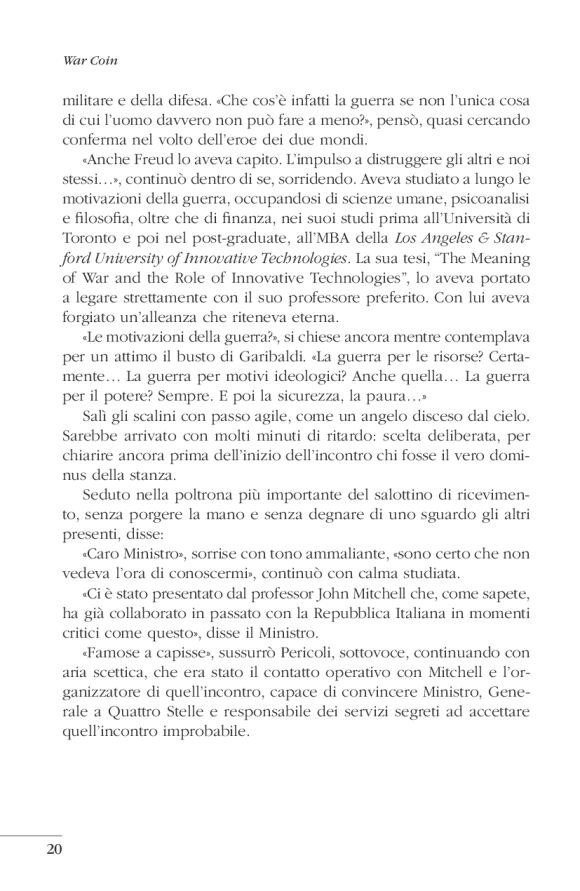 War Coin

militare e della difesa. «Che cos'è infatti la guerra se non l'unica cosa di cui l'uomo davvero non può fare a meno?», pensò, quasi cercando conferma nel volto dell'eroe dei due mondi.

«Anche Freud lo aveva capito. L'impulso a distruggere gli altri e noi stessi…», continuò dentro di se, sorridendo. Aveva studiato a lungo le motivazioni della guerra, occupandosi di scienze umane, psicoanalisi e filosofia, oltre che di finanza, nei suoi studi prima all'Università di Toronto e poi nel post-graduate, all'MBA della Los Angeles & Stanford University of Innovative Technologies. La sua tesi, "The Meaning of War and the Role of Innovative Technologies", lo aveva portato a legare strettamente con il suo professore preferito. Con lui aveva forgiato un'alleanza che riteneva eterna.

«Le motivazioni della guerra?», si chiese ancora mentre contemplava per un attimo il busto di Garibaldi. «La guerra per le risorse? Certamente… La guerra per motivi ideologici? Anche quella… La guerra per il potere? Sempre. E poi la sicurezza, la paura…»

Salì gli scalini con passo agile, come un angelo disceso dal cielo. Sarebbe arrivato con molti minuti di ritardo: scelta deliberata, per chiarire ancora prima dell'inizio dell'incontro chi fosse il vero dominus della stanza.

Seduto nella poltrona più importante del salottino di ricevimento, senza porgere la mano e senza degnare di uno sguardo gli altri presenti, disse:

«Caro Ministro», sorrise con tono ammaliante, «sono certo che non vedeva l'ora di conoscermi», continuò con calma studiata.

«Ci è stato presentato dal professor John Mitchell che, come sapete, ha già collaborato in passato con la Repubblica Italiana in momenti critici come questo», disse il Ministro.

«Famose a capisse», sussurrò Pericoli, sottovoce, continuando con aria scettica, che era stato il contatto operativo con Mitchell e l'organizzatore di quell'incontro, capace di convincere Ministro, Generale a Quattro Stelle e responsabile dei servizi segreti ad accettare quell'incontro improbabile.

20